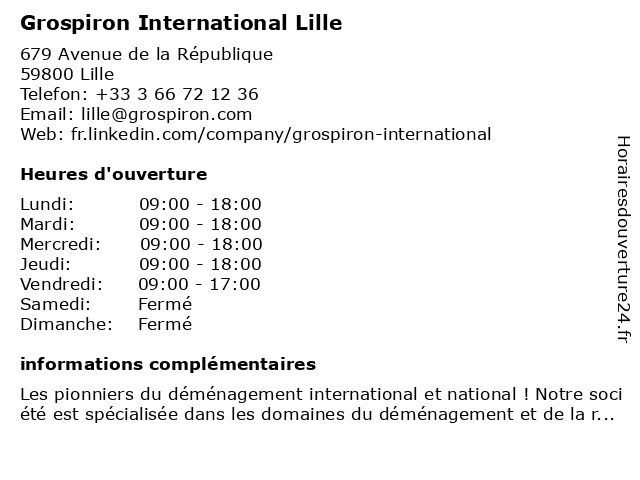 Grospiron International Lille

679 Avenue de la République
59800 Lille
Telefon: +33 3 66 72 12 36
Email: lille@grospiron.com
Web: fr.linkedin.com/company/grospiron-international

Heures d'ouverture

Lundi: 09:00 - 18:00
Mardi: 09:00 - 18:00
Mercredi: 09:00 - 18:00
Jeudi: 09:00 - 18:00
Vendredi: 09:00 - 17:00
Samedi: Fermé
Dimanche: Fermé

informations complémentaires

Les pionniers du déménagement international et national ! Notre société est spécialisée dans les domaines du déménagement et de la r...

Horairesdouverture24.fr